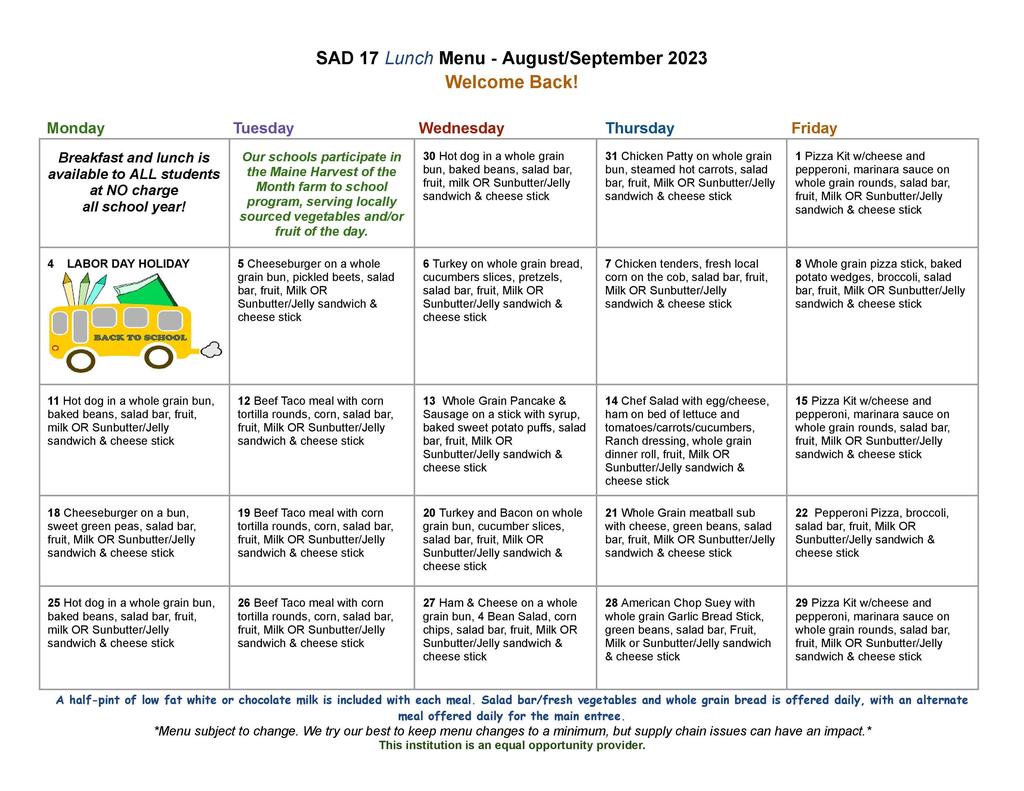 SAD 17 Lunch Menu - August/September 2023
Welcome Back!

| Monday | Tuesday | Wednesday | Thursday | Friday |
|---|---|---|---|---|
| Breakfast and lunch is available to ALL students at NO charge all school year! | Our schools participate in the Maine Harvest of the Month farm to school program, serving locally sourced vegetables and/or fruit of the day. | 30 Hot dog in a whole grain bun, baked beans, salad bar, fruit, milk OR Sunbutter/Jelly sandwich & cheese stick | 31 Chicken Patty on whole grain bun, steamed hot carrots, salad bar, fruit, Milk OR Sunbutter/Jelly sandwich & cheese stick | 1 Pizza Kit w/cheese and pepperoni, marinara sauce on whole grain rounds, salad bar, fruit, Milk OR Sunbutter/Jelly sandwich & cheese stick |
| 4 LABOR DAY HOLIDAY BACK TO SCHOOL | 5 Cheeseburger on a whole grain bun, pickled beets, salad bar, fruit, Milk OR Sunbutter/Jelly sandwich & cheese stick | 6 Turkey on whole grain bread, cucumbers slices, pretzels, salad bar, fruit, Milk OR Sunbutter/Jelly sandwich & cheese stick | 7 Chicken tenders, fresh local corn on the cob, salad bar, fruit, Milk OR Sunbutter/Jelly sandwich & cheese stick | 8 Whole grain pizza stick, baked potato wedges, broccoli, salad bar, fruit, Milk OR Sunbutter/Jelly sandwich & cheese stick |
| 11 Hot dog in a whole grain bun, baked beans, salad bar, fruit, milk OR Sunbutter/Jelly sandwich & cheese stick | 12 Beef Taco meal with corn tortilla rounds, corn, salad bar, fruit, Milk OR Sunbutter/Jelly sandwich & cheese stick | 13 Whole Grain Pancake & Sausage on a stick with syrup, baked sweet potato puffs, salad bar, fruit, Milk OR Sunbutter/Jelly sandwich & cheese stick | 14 Chef Salad with egg/cheese, ham on bed of lettuce and tomatoes/carrots/cucumbers, Ranch dressing, whole grain dinner roll, fruit, Milk OR Sunbutter/Jelly sandwich & cheese stick | 15 Pizza Kit w/cheese and pepperoni, marinara sauce on whole grain rounds, salad bar, fruit, Milk OR Sunbutter/Jelly sandwich & cheese stick |
| 18 Cheeseburger on a bun, sweet green peas, salad bar, fruit, Milk OR Sunbutter/Jelly sandwich & cheese stick | 19 Beef Taco meal with corn tortilla rounds, corn, salad bar, fruit, Milk OR Sunbutter/Jelly sandwich & cheese stick | 20 Turkey and Bacon on whole grain bun, cucumber slices, salad bar, fruit, Milk OR Sunbutter/Jelly sandwich & cheese stick | 21 Whole Grain meatball sub with cheese, green beans, salad bar, fruit, Milk OR Sunbutter/Jelly sandwich & cheese stick | 22 Pepperoni Pizza, broccoli, salad bar, fruit, Milk OR Sunbutter/Jelly sandwich & cheese stick |
| 25 Hot dog in a whole grain bun, baked beans, salad bar, fruit, milk OR Sunbutter/Jelly sandwich & cheese stick | 26 Beef Taco meal with corn tortilla rounds, corn, salad bar, fruit, Milk OR Sunbutter/Jelly sandwich & cheese stick | 27 Ham & Cheese on a whole grain bun, 4 Bean Salad, corn chips, salad bar, fruit, Milk OR Sunbutter/Jelly sandwich & cheese stick | 28 American Chop Suey with whole grain Garlic Bread Stick, green beans, salad bar, Fruit, Milk or Sunbutter/Jelly sandwich & cheese stick | 29 Pizza Kit w/cheese and pepperoni, marinara sauce on whole grain rounds, salad bar, fruit, Milk OR Sunbutter/Jelly sandwich & cheese stick |

A half-pint of low fat white or chocolate milk is included with each meal. Salad bar/fresh vegetables and whole grain bread is offered daily, with an alternate meal offered daily for the main entree.
*Menu subject to change. We try our best to keep menu changes to a minimum, but supply chain issues can have an impact.*
This institution is an equal opportunity provider.